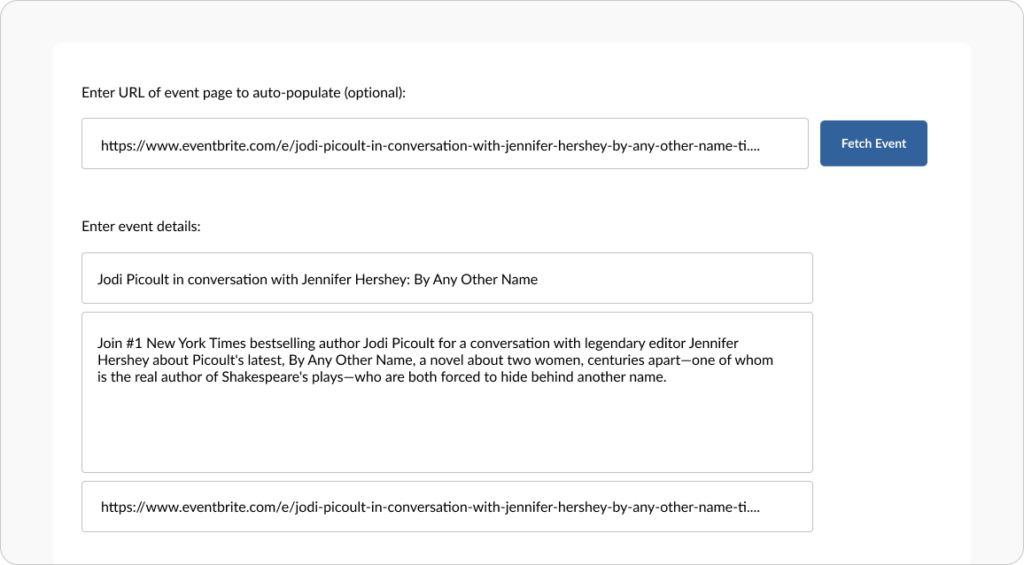 Enter URL of event page to auto-populate (optional):

https://www.eventbrite.com/e/jodi-picoult-in-conversation-with-jennifer-hershey-by-any-other-name-ti....

Fetch Event

Enter event details:

Jodi Picoult in conversation with Jennifer Hershey: By Any Other Name

Join #1 New York Times bestselling author Jodi Picoult for a conversation with legendary editor Jennifer Hershey about Picoult's latest, By Any Other Name, a novel about two women, centuries apart—one of whom is the real author of Shakespeare's plays—who are both forced to hide behind another name.

https://www.eventbrite.com/e/jodi-picoult-in-conversation-with-jennifer-hershey-by-any-other-name-ti....